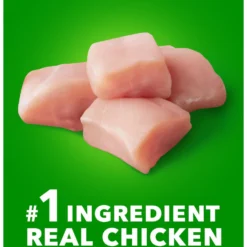 #1 INGREDIENT
REAL CHICKEN